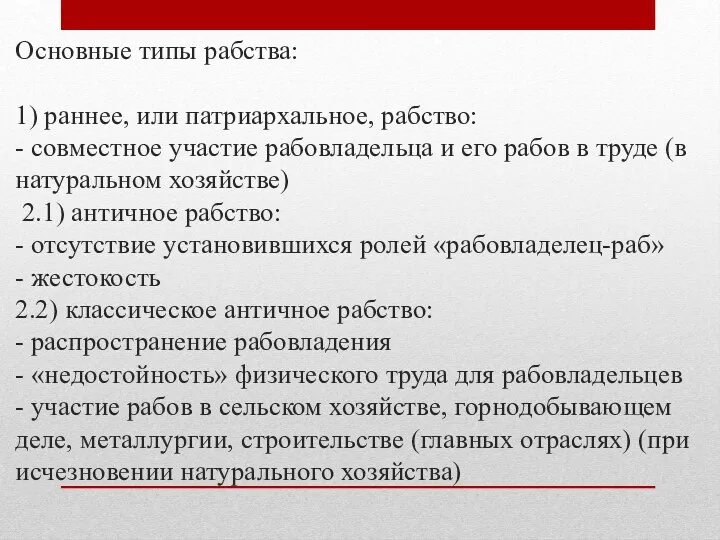 Основные типы рабства:

1) раннее, или патриархальное, рабство:
- совместное участие рабовладельца и его рабов в труде (в натуральном хозяйстве)
2.1) античное рабство:
- отсутствие установившихся ролей «рабовладелец-раб»
- жестокость
2.2) классическое античное рабство:
- распространение рабовладения
- «недостойность» физического труда для рабовладельцев
- участие рабов в сельском хозяйстве, горнодобывающем деле, металлургии, строительстве (главных отраслях) (при исчезновении натурального хозяйства)